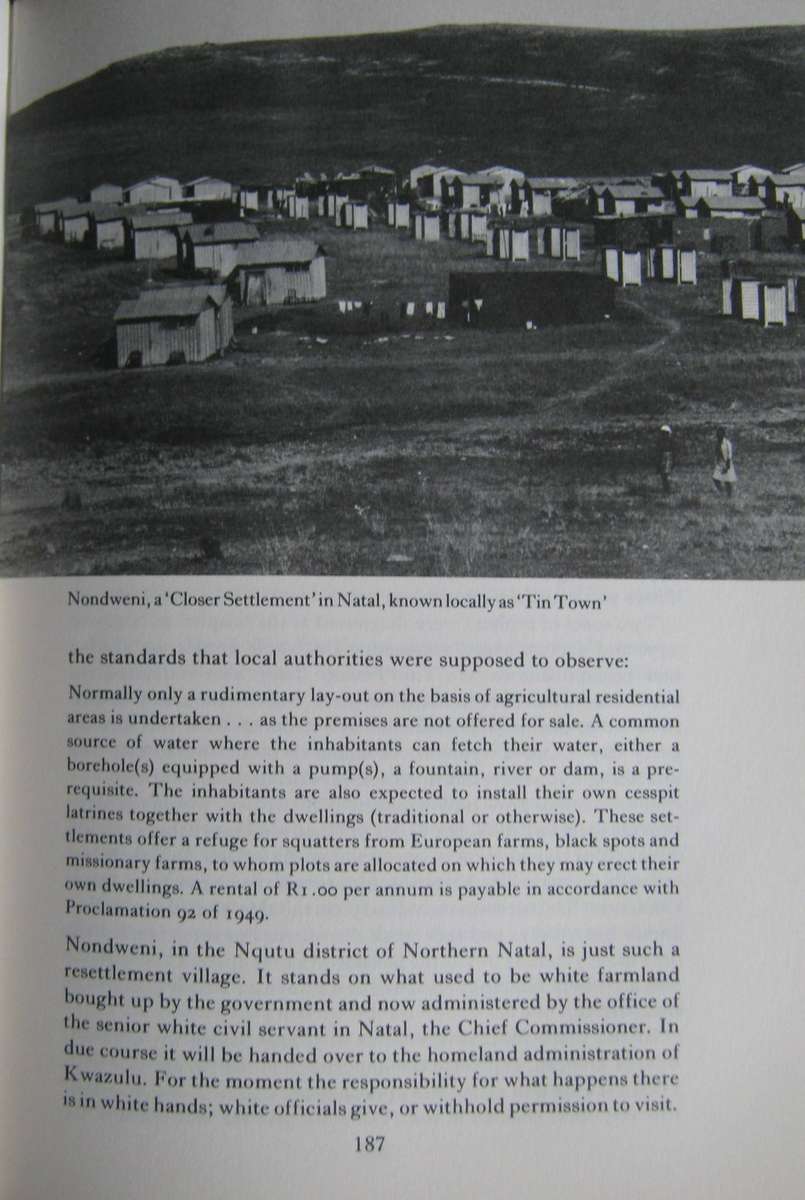 Nondweni, a 'Closer Settlement' in Natal, known locally as 'Tin Town'

the standards that local authorities were supposed to observe:

Normally only a rudimentary lay-out on the basis of agricultural residential areas is undertaken . . . as the premises are not offered for sale. A common source of water where the inhabitants can fetch their water, either a borehole(s) equipped with a pump(s), a fountain, river or dam, is a prerequisite. The inhabitants are also expected to install their own cesspit latrines together with the dwellings (traditional or otherwise). These settlements offer a refuge for squatters from European farms, black spots and missionary farms, to whom plots are allocated on which they may erect their own dwellings. A rental of R1.00 per annum is payable in accordance with Proclamation 92 of 1949.

Nondweni, in the Nqutu district of Northern Natal, is just such a resettlement village. It stands on what used to be white farmland bought up by the government and now administered by the office of the senior white civil servant in Natal, the Chief Commissioner. In due course it will be handed over to the homeland administration of Kwazulu. For the moment the responsibility for what happens there is in white hands; white officials give, or withhold permission to visit.

187